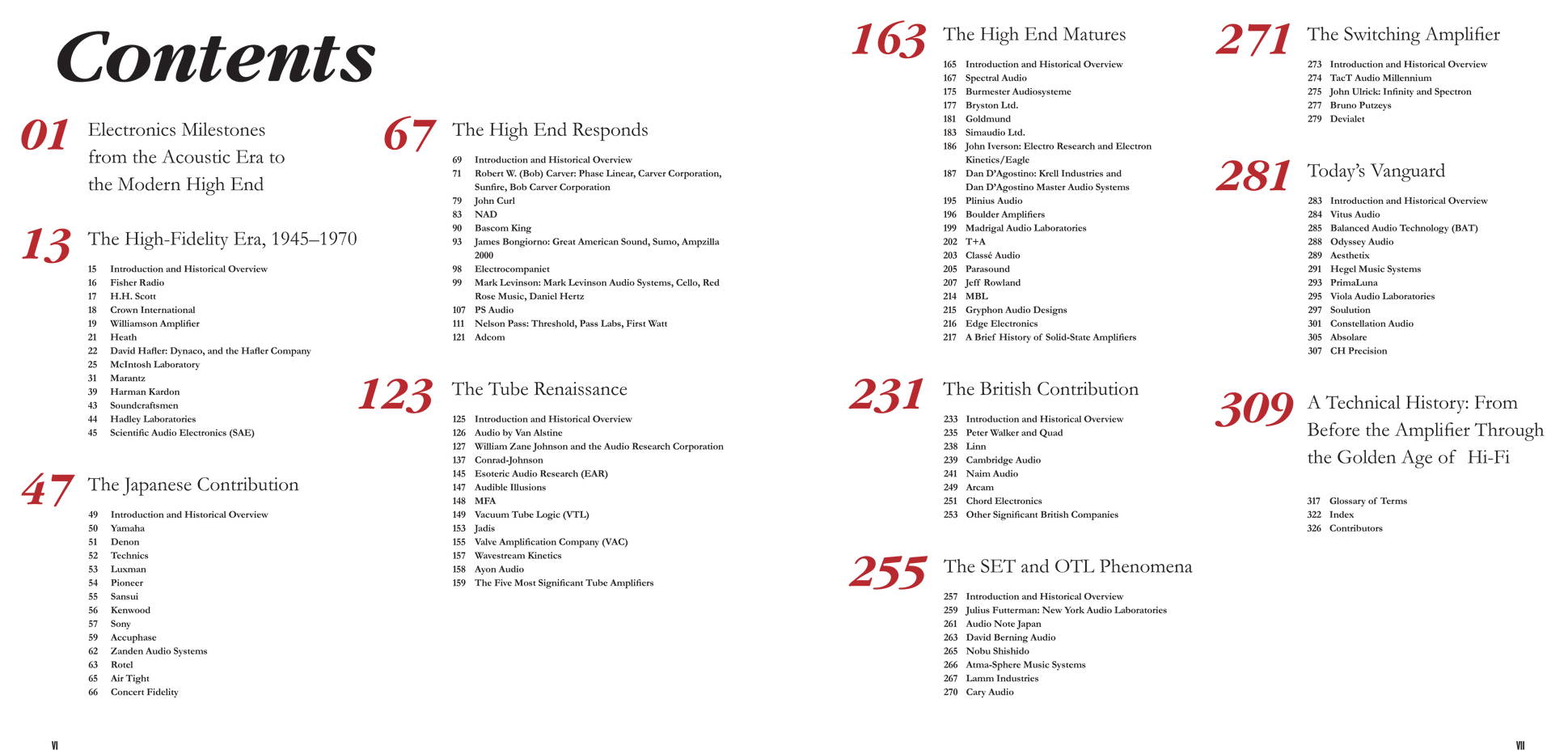 Contents

01 Electronics Milestones from the Acoustic Era to the Modern High End

13 The High-Fidelity Era, 1945–1970

15 Introduction and Historical Overview
16 Fisher Radio
17 H.H. Scott
18 Crown International
19 Williamson Amplifier
21 Heath
22 David Hafler: Dynaco, and the Hafler Company
25 McIntosh Laboratory
31 Marantz
39 Harman Kardon
43 Soundcraftsmen
44 Hadley Laboratories
45 Scientific Audio Electronics (SAE)

47 The Japanese Contribution

49 Introduction and Historical Overview
50 Yamaha
51 Denon
52 Technics
53 Luxman
54 Pioneer
55 Sansui
56 Kenwood
57 Sony
59 Accuphase
62 Zanden Audio Systems
63 Rotel
65 Air Tight
66 Concert Fidelity

67 The High End Responds

69 Introduction and Historical Overview
71 Robert W. (Bob) Carver: Phase Linear, Carver Corporation, Sunfire, Bob Carver Corporation
79 John Curl
83 NAD
90 Bascom King
93 James Bongiorno: Great American Sound, Sumo, Ampzilla 2000
98 Electrocompaniet
99 Mark Levinson: Mark Levinson Audio Systems, Cello, Red Rose Music, Daniel Hertz
107 PS Audio
111 Nelson Pass: Threshold, Pass Labs, First Watt
121 Adcom

123 The Tube Renaissance

125 Introduction and Historical Overview
126 Audio by Van Alstine
127 William Zane Johnson and the Audio Research Corporation
137 Conrad-Johnson
145 Esoteric Audio Research (EAR)
147 Audible Illusions
148 MFA
149 Vacuum Tube Logic (VTL)
153 Jadis
155 Valve Amplification Company (VAC)
157 Wavestream Kinetics
158 Ayon Audio
159 The Five Most Significant Tube Amplifiers

163 The High End Matures

165 Introduction and Historical Overview
167 Spectral Audio
175 Burmester Audiosysteme
177 Bryston Ltd.
181 Goldmund
183 Simaudio Ltd.
186 John Iverson: Electro Research and Electron Kinetics/Eagle
187 Dan D'Agostino: Krell Industries and Dan D'Agostino Master Audio Systems
195 Plinius Audio
196 Boulder Amplifiers
199 Madrigal Audio Laboratories
202 T+A
203 Classé Audio
205 Parasound
207 Jeff Rowland
214 MBL
215 Gryphon Audio Designs
216 Edge Electronics
217 A Brief History of Solid-State Amplifiers

231 The British Contribution

233 Introduction and Historical Overview
235 Peter Walker and Quad
238 Linn
239 Cambridge Audio
241 Naim Audio
249 Arcam
251 Chord Electronics
253 Other Significant British Companies

255 The SET and OTL Phenomena

257 Introduction and Historical Overview
259 Julius Futterman: New York Audio Laboratories
261 Audio Note Japan
263 David Berning Audio
265 Nobu Shishido
266 Atma-Sphere Music Systems
267 Lamm Industries
270 Cary Audio

271 The Switching Amplifier

273 Introduction and Historical Overview
274 TacT Audio Millennium
275 John Ulrick: Infinity and Spectron
277 Bruno Putzeys
279 Devialet

281 Today's Vanguard

283 Introduction and Historical Overview
284 Vitus Audio
285 Balanced Audio Technology (BAT)
288 Odyssey Audio
289 Aesthetix
291 Hegel Music Systems
293 PrimaLuna
295 Viola Audio Laboratories
297 Soulution
301 Constellation Audio
305 Absolare
307 CH Precision

309 A Technical History: From Before the Amplifier Through the Golden Age of Hi-Fi

317 Glossary of Terms
322 Index
326 Contributors

VI

VII